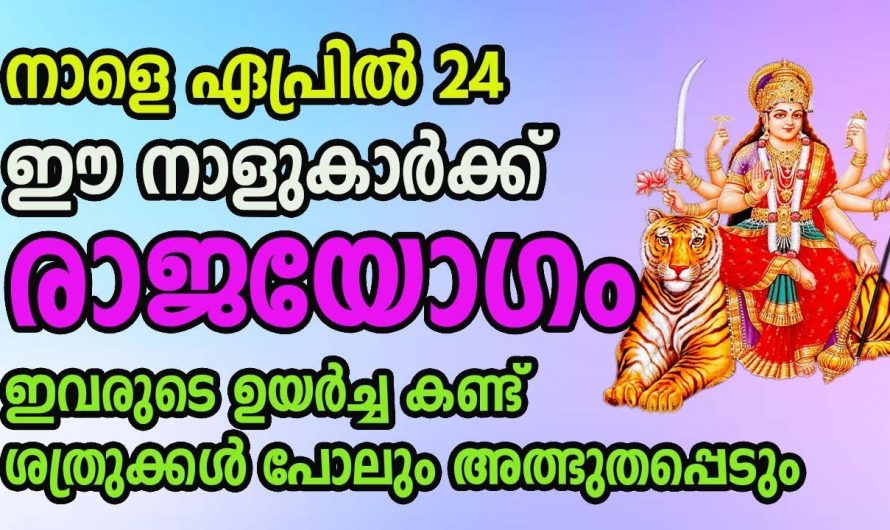 നാളെ ഏപ്രിൽ 24
ഈ നാളുകാർക്ക്
രാജയോഗം
ഇവരുടെ ഉയർച്ച കണ്ട്
ശത്രുക്കൾ പോലും അത്ഭുതപ്പെടും